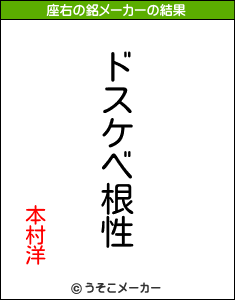 座右の銘メーカーの結果

ドスケベ根性

本村洋

© うそこメーカー